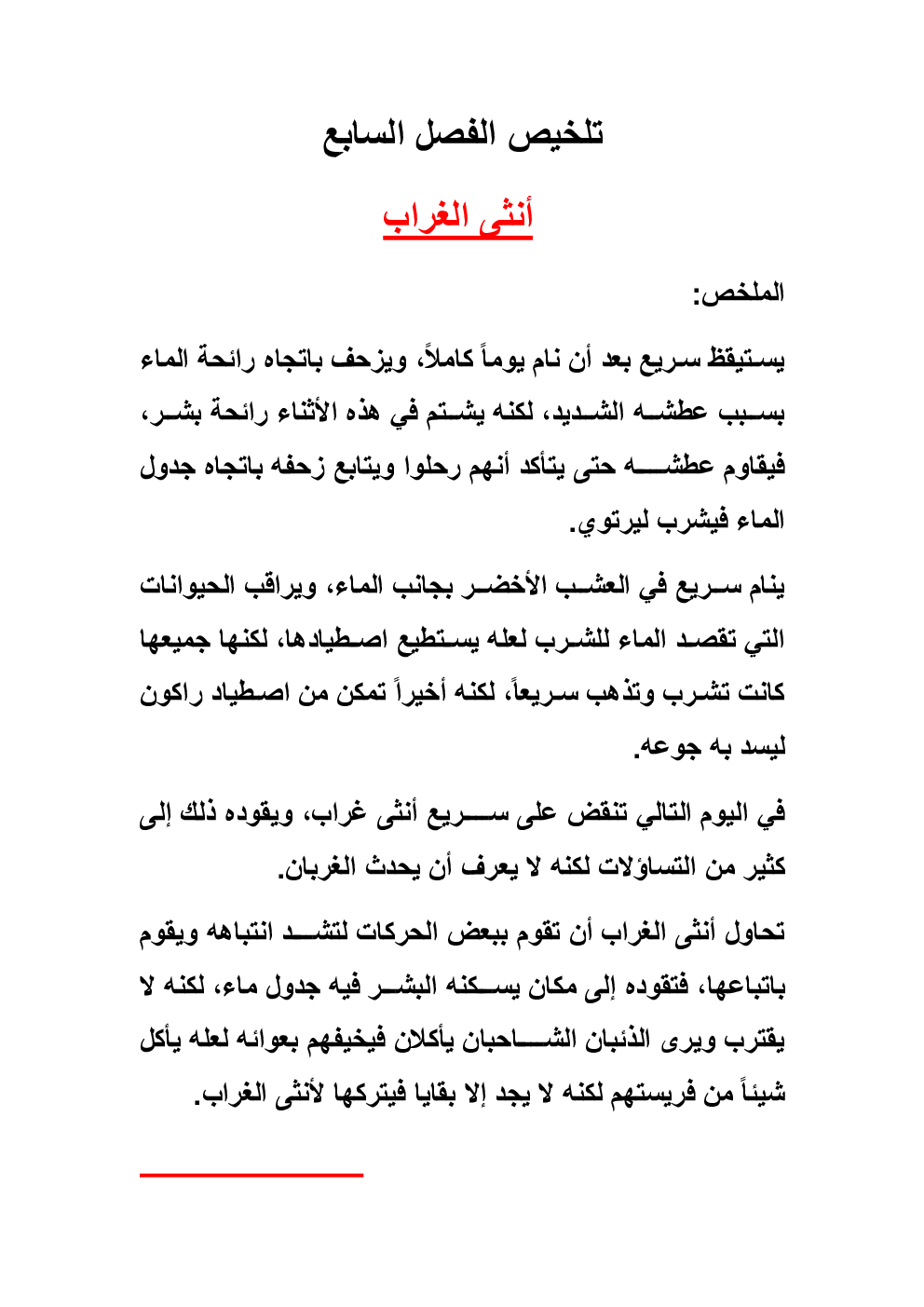 تلخيص الفصل السابع

أنثى الغراب

الملخص:

يستيقظ سريع بعد أن نام يوماً كاملاً، ويزحف باتجاه رائحة الماء بسبب عطشه الشديد، لكنه يشتم في هذه الأثناء رائحة بشر، فيقاوم عطشه حتى يتأكد أنهم رحلوا ويتابع زحفه باتجاه جدول الماء فيشرب ليرتوي.

ينام سريع في العشب الأخضر بجانب الماء، ويراقب الحيوانات التي تقصد الماء للشرب لعله يستطيع اصطيادها، لكنها جميعها كانت تشرب وتذهب سريعاً، لكنه أخيراً تمكن من اصطياد راكون ليسد به جوعه.

في اليوم التالي تنقض على سريع أنثى غراب، ويقوده ذلك إلى كثير من التساؤلات لكنه لا يعرف أن يحدث الغربان.

تحاول أنثى الغراب أن تقوم ببعض الحركات لتشد انتباهه ويقوم باتباعها، فتقوده إلى مكان يسكنه البشر فيه جدول ماء، لكنه لا يقترب ويرى الذئبان الشاحبان يأكلان فيخيفهم بعوائه لعله يأكل شيئاً من فريستهم لكنه لا يجد إلا بقايا فيتركها لأنثى الغراب.